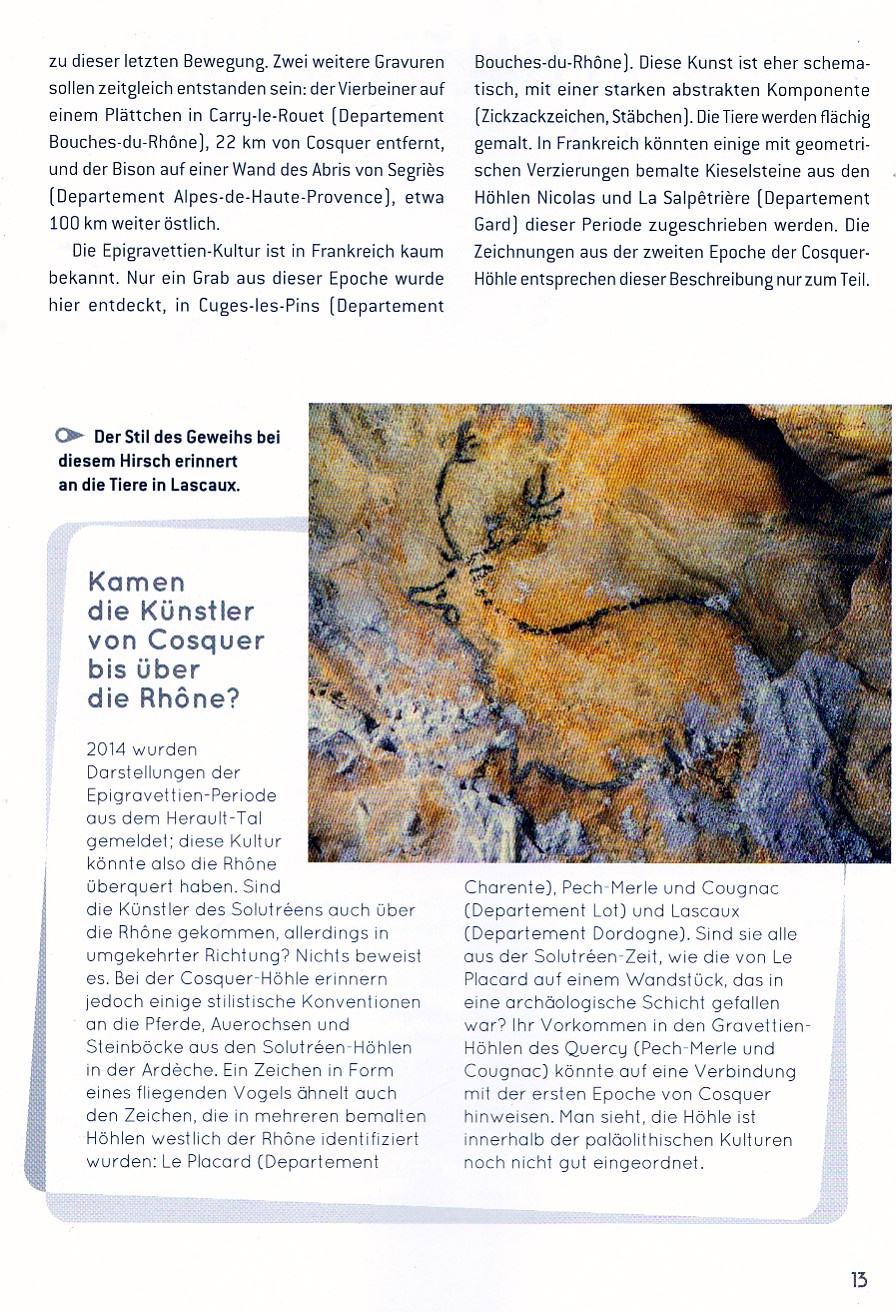 zu dieser letzten Bewegung. Zwei weitere Gravuren sollen zeitgleich entstanden sein: der Vierbeiner auf einem Plättchen in Carry-le-Rouet (Departement Bouches-du-Rhône), 22 km von Cosquer entfernt, und der Bison auf einer Wand des Abris von Segriès (Departement Alpes-de-Haute-Provence), etwa 100 km weiter östlich.

Die Epigravettien-Kultur ist in Frankreich kaum bekannt. Nur ein Grab aus dieser Epoche wurde hier entdeckt, in Cuges-les-Pins (Departement Bouches-du-Rhône). Diese Kunst ist eher schematisch, mit einer starken abstrakten Komponente (Zickzackzeichen, Stäbchen). Die Tiere werden flächig gemalt. In Frankreich könnten einige mit geometrischen Verzierungen bemalte Kieselsteine aus den Höhlen Nicolas und La Salpêtrière (Departement Gard) dieser Periode zugeschrieben werden. Die Zeichnungen aus der zweiten Epoche der Cosquer-Höhle entsprechen dieser Beschreibung nur zum Teil.

Der Stil des Geweihs bei diesem Hirsch erinnert an die Tiere in Lascaux.

Kamen die Künstler von Cosquer bis über die Rhône?

2014 wurden Darstellungen der Epigravettien-Periode aus dem Herault-Tal gemeldet; diese Kultur könnte also die Rhône überquert haben. Sind die Künstler des Solutréens auch über die Rhône gekommen, allerdings in umgekehrter Richtung? Nichts beweist es. Bei der Cosquer-Höhle erinnern jedoch einige stilistische Konventionen an die Pferde, Auerochsen und Steinböcke aus den Solutréen-Höhlen in der Ardèche. Ein Zeichen in Form eines fliegenden Vogels ähnelt auch den Zeichen, die in mehreren bemalten Höhlen westlich der Rhône identifiziert wurden: Le Placard (Departement Charente), Pech-Merle und Cougnac (Departement Lot) und Lascaux (Departement Dordogne). Sind sie alle aus der Solutréen-Zeit, wie die von Le Placard auf einem Wandstück, das in eine archäologische Schicht gefallen war? Ihr Vorkommen in den Gravettien-Höhlen des Quercy (Pech-Merle und Cougnac) könnte auf eine Verbindung mit der ersten Epoche von Cosquer hinweisen. Man sieht, die Höhle ist innerhalb der paläolithischen Kulturen noch nicht gut eingeordnet.

13